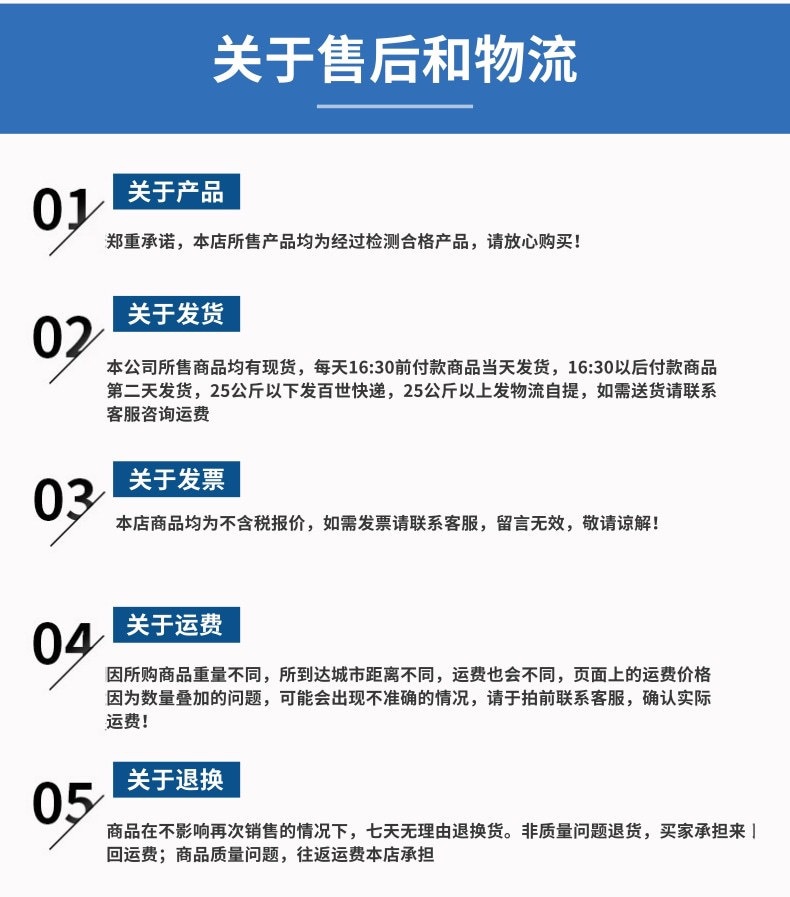 关于售后和物流

01 关于产品

郑重承诺，本店所售产品均为经过检测合格产品，请放心购买！

02 关于发货

本公司所售商品均有现货，每天16:30前付款商品当天发货，16:30以后付款商品第二天发货，25公斤以下发百世快递，25公斤以上发物流自提，如需送货请联系客服咨询运费

03 关于发票

本店商品均为不含税报价，如需发票请联系客服，留言无效，敬请谅解！

04 关于运费

因所购商品重量不同，所到达城市距离不同，运费也会不同，页面上的运费价格因为数量叠加的问题，可能会出现不准确的情况，请于拍前联系客服，确认实际运费！

05 关于退换

商品在不影响再次销售的情况下，七天无理由退换货。非质量问题退货，买家承担来回运费；商品质量问题，往返运费本店承担